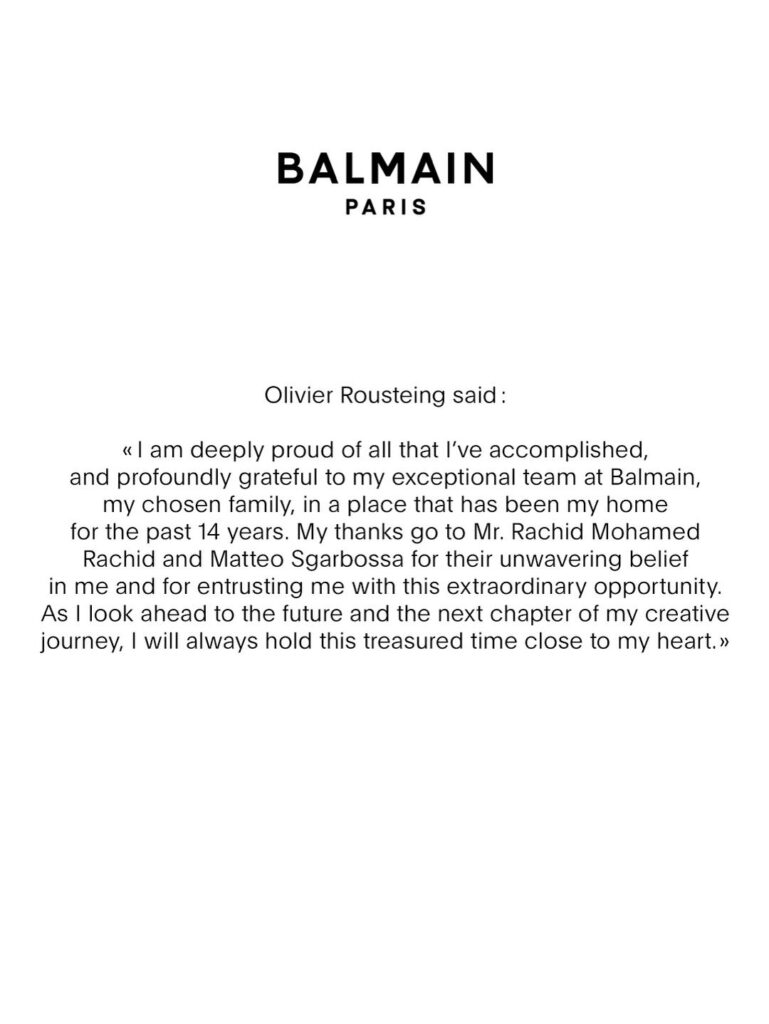 BALMAIN
PARIS

Olivier Rousteing said :

« I am deeply proud of all that I've accomplished, and profoundly grateful to my exceptional team at Balmain, my chosen family, in a place that has been my home for the past 14 years. My thanks go to Mr. Rachid Mohamed Rachid and Matteo Sgarbossa for their unwavering belief in me and for entrusting me with this extraordinary opportunity. As I look ahead to the future and the next chapter of my creative journey, I will always hold this treasured time close to my heart. »